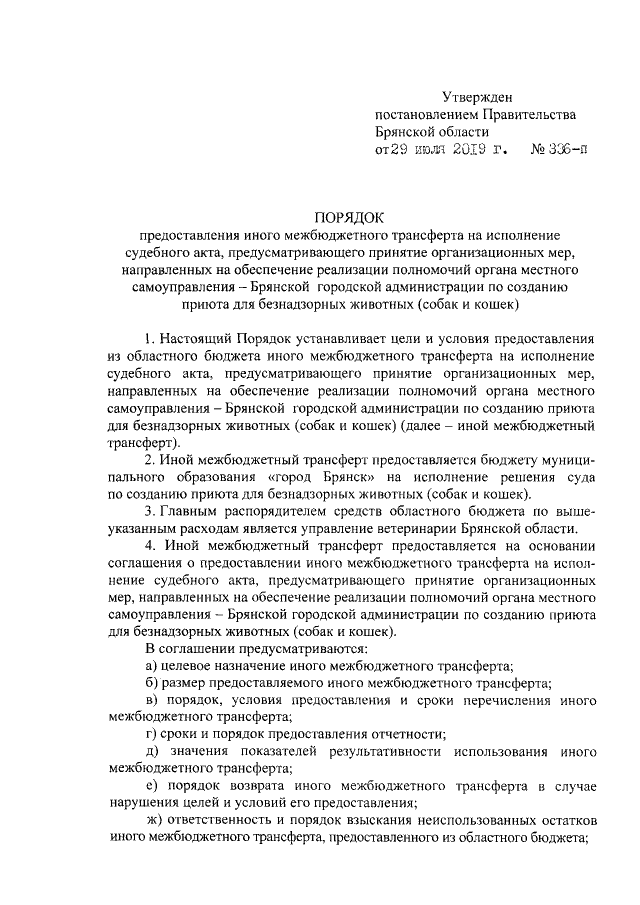 Утвержден
постановлением Правительства
Брянской области
от 29 июля 2019 г. № 336-п

ПОРЯДОК
предоставления иного межбюджетного трансферта на исполнение судебного акта, предусматривающего принятие организационных мер, направленных на обеспечение реализации полномочий органа местного самоуправления – Брянской городской администрации по созданию приюта для безнадзорных животных (собак и кошек)

1. Настоящий Порядок устанавливает цели и условия предоставления из областного бюджета иного межбюджетного трансферта на исполнение судебного акта, предусматривающего принятие организационных мер, направленных на обеспечение реализации полномочий органа местного самоуправления – Брянской городской администрации по созданию приюта для безнадзорных животных (собак и кошек) (далее – иной межбюджетный трансферт).

2. Иной межбюджетный трансферт предоставляется бюджету муниципального образования «город Брянск» на исполнение решения суда по созданию приюта для безнадзорных животных (собак и кошек).

3. Главным распорядителем средств областного бюджета по вышеуказанным расходам является управление ветеринарии Брянской области.

4. Иной межбюджетный трансферт предоставляется на основании соглашения о предоставлении иного межбюджетного трансферта на исполнение судебного акта, предусматривающего принятие организационных мер, направленных на обеспечение реализации полномочий органа местного самоуправления – Брянской городской администрации по созданию приюта для безнадзорных животных (собак и кошек).

В соглашении предусматриваются:

а) целевое назначение иного межбюджетного трансферта;

б) размер предоставляемого иного межбюджетного трансферта;

в) порядок, условия предоставления и сроки перечисления иного межбюджетного трансферта;

г) сроки и порядок предоставления отчетности;

д) значения показателей результативности использования иного межбюджетного трансферта;

е) порядок возврата иного межбюджетного трансферта в случае нарушения целей и условий его предоставления;

ж) ответственность и порядок взыскания неиспользованных остатков иного межбюджетного трансферта, предоставленного из областного бюджета;